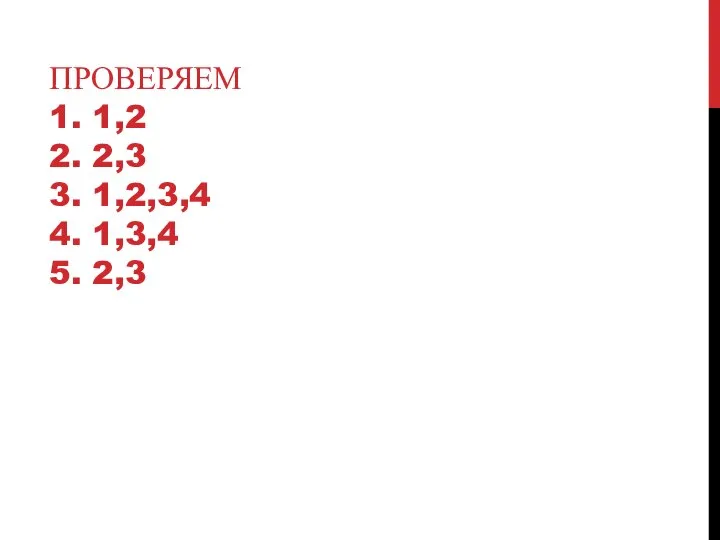 ПРОВЕРЯЕМ
1. 1,2
2. 2,3
3. 1,2,3,4
4. 1,3,4
5. 2,3